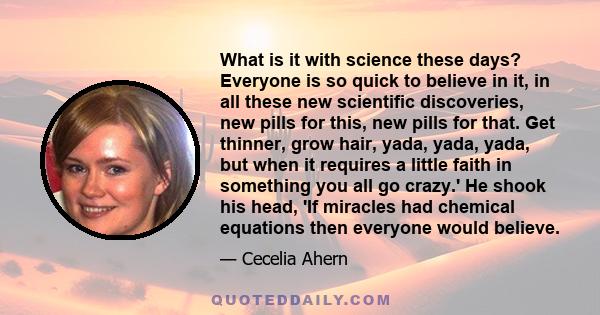 What is it with science these days? Everyone is so quick to believe in it, in all these new scientific discoveries, new pills for this, new pills for that. Get thinner, grow hair, yada, yada, yada, but when it requires a little faith in something you all go crazy.' He shook his head, 'If miracles had chemical equations then everyone would believe.

— Cecelia Ahern

QUOTEDDAILY.COM